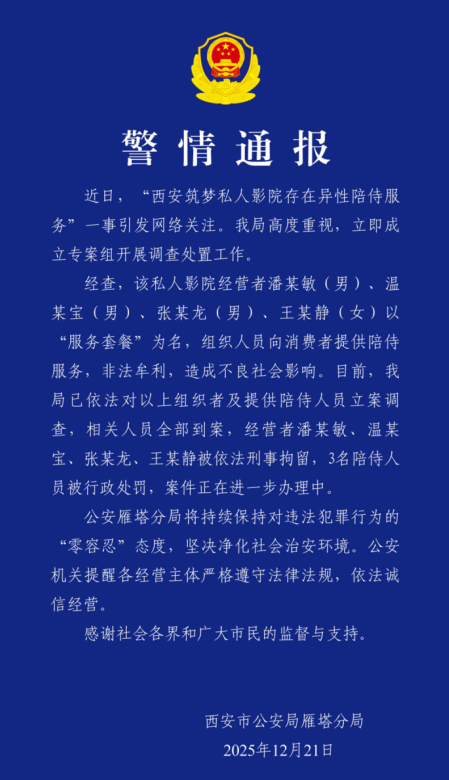 警情通报

近日，“西安筑梦私人影院存在异性陪侍服务”一事引发网络关注。我局高度重视，立即成立专案组开展调查处置工作。

经查，该私人影院经营者潘某敏（男）、温某宝（男）、张某龙（男）、王某静（女）以“服务套餐”为名，组织人员向消费者提供陪侍服务，非法牟利，造成不良社会影响。目前，我局已依法对以上组织者及提供陪侍人员立案调查，相关人员全部到案，经营者潘某敏、温某宝、张某龙、王某静被依法刑事拘留，3名陪侍人员被行政处罚，案件正在进一步办理中。

公安雁塔分局将持续保持对违法犯罪行为的“零容忍”态度，坚决净化社会治安环境。公安机关提醒各经营主体严格遵守法律法规，依法诚信经营。

感谢社会各界和广大市民的监督与支持。

西安市公安局雁塔分局
2025年12月21日